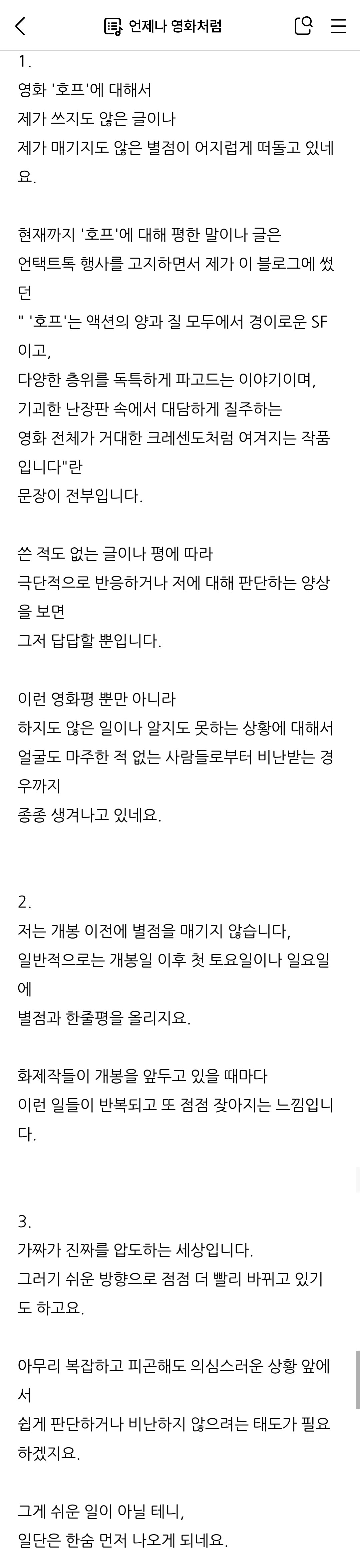 언제나 영화처럼

1.
영화 '호프'에 대해서
제가 쓰지도 않은 글이나
제가 매기지도 않은 별점이 어지럽게 떠돌고 있네요.

현재까지 '호프'에 대해 평한 말이나 글은
언택트톡 행사를 고지하면서 제가 이 블로그에 썼던
" '호프'는 액션의 양과 질 모두에서 경이로운 SF이고,
다양한 층위를 독특하게 파고드는 이야기이며,
기괴한 난장판 속에서 대담하게 질주하는
영화 전체가 거대한 크레센도처럼 여겨지는 작품입니다"란
문장이 전부입니다.

쓴 적도 없는 글이나 평에 따라
극단적으로 반응하거나 저에 대해 판단하는 양상을 보면
그저 답답할 뿐입니다.

이런 영화평 뿐만 아니라
하지도 않은 일이나 알지도 못하는 상황에 대해서
얼굴도 마주한 적 없는 사람들로부터 비난받는 경우까지
종종 생겨나고 있네요.

2.
저는 개봉 이전에 별점을 매기지 않습니다,
일반적으로는 개봉일 이후 첫 토요일이나 일요일에
별점과 한줄평을 올리지요.

화제작들이 개봉을 앞두고 있을 때마다
이런 일들이 반복되고 또 점점 잦아지는 느낌입니다.

3.
가짜가 진짜를 압도하는 세상입니다.
그러기 쉬운 방향으로 점점 더 빨리 바뀌고 있기도 하고요.

아무리 복잡하고 피곤해도 의심스러운 상황 앞에서
쉽게 판단하거나 비난하지 않으려는 태도가 필요하겠지요.

그게 쉬운 일이 아닐 테니,
일단은 한숨 먼저 나오게 되네요.